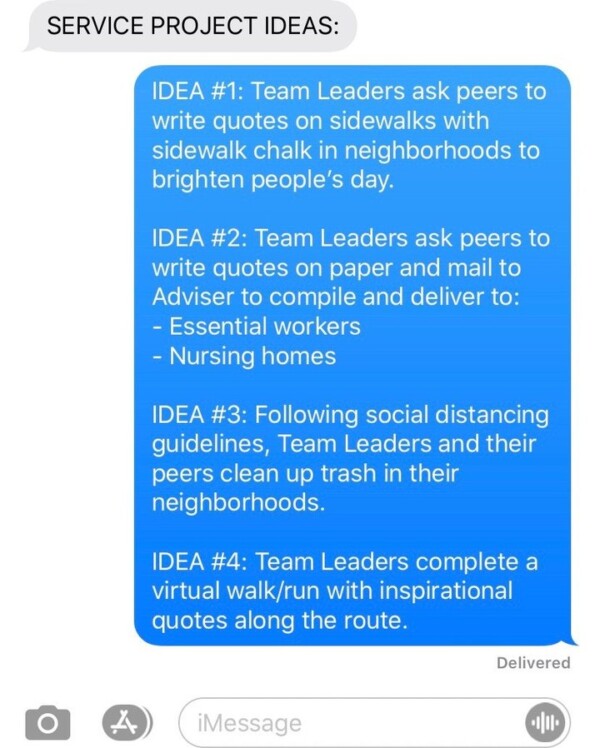 SERVICE PROJECT IDEAS:

IDEA #1: Team Leaders ask peers to write quotes on sidewalks with sidewalk chalk in neighborhoods to brighten people's day.

IDEA #2: Team Leaders ask peers to write quotes on paper and mail to Adviser to compile and deliver to:
- Essential workers
- Nursing homes

IDEA #3: Following social distancing guidelines, Team Leaders and their peers clean up trash in their neighborhoods.

IDEA #4: Team Leaders complete a virtual walk/run with inspirational quotes along the route.

Delivered

iMessage